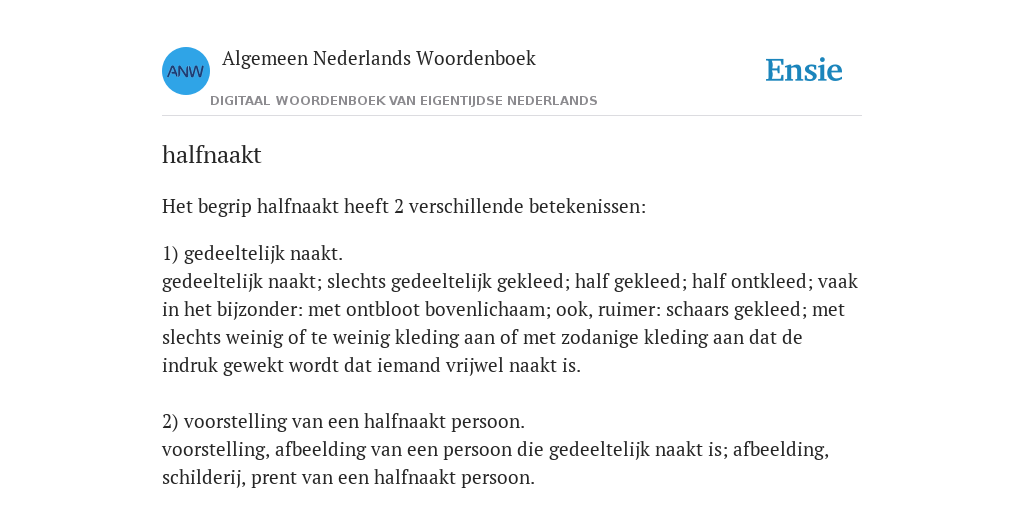 ANW

Algemeen Nederlands Woordenboek

DIGITAAL WOORDENBOEK VAN EIGENTIJDSE NEDERLANDS

Ensie

halfnaakt

Het begrip halfnaakt heeft 2 verschillende betekenissen:

1) gedeeltelijk naakt.
gedeeltelijk naakt; slechts gedeeltelijk gekleed; half gekleed; half ontkleed; vaak in het bijzonder: met ontbloot bovenlichaam; ook, ruimer: schaars gekleed; met slechts weinig of te weinig kleding aan of met zodanige kleding aan dat de indruk gewekt wordt dat iemand vrijwel naakt is.

2) voorstelling van een halfnaakt persoon.
voorstelling, afbeelding van een persoon die gedeeltelijk naakt is; afbeelding, schilderij, prent van een halfnaakt persoon.